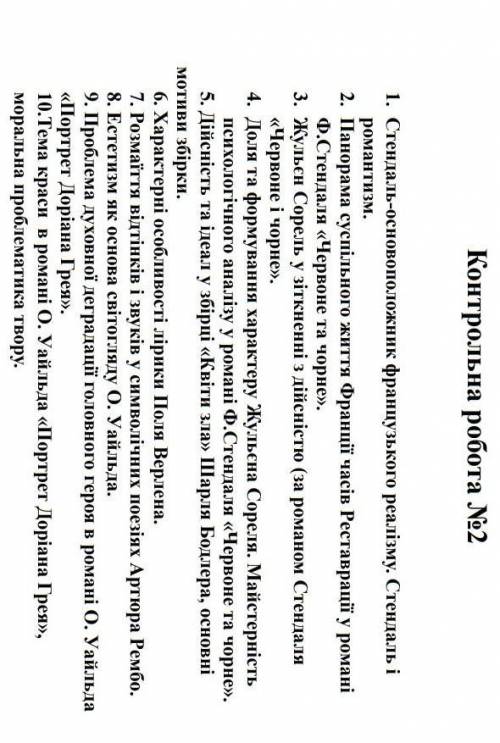 Контрольна робота №2

1. Стендаль-основоположник французького реалізму. Стендаль і романтизм.
2. Панорама суспільного життя Франції часів Реставрації у романі Ф.Стендаля «Червоне та чорне».
3. Жульєн Сорель у зіткненні з дійсністю (за романом Стендаля «Червоне і чорне».
4. Доля та формування характеру Жульєна Сореля. Майстерність психологічного аналізу у романі Ф.Стендаля «Червоне та чорне».
5. Дійсність та ідеал у збірці «Квіти зла» Шарля Бодлера, основні мотиви збірки.
6. Характерні особливості лірики Поля Верлена.
7. Розмаїття відтінків і звуків у символічних поезіях Артюра Рембо.
8. Естетизм як основа світогляду О. Уайльда.
9. Проблема духовної деградації головного героя в романі О. Уайльда «Портрет Доріана Грея».
10.Тема краси в романі О. Уайльда «Портрет Доріана Грея», моральна проблематика твору.